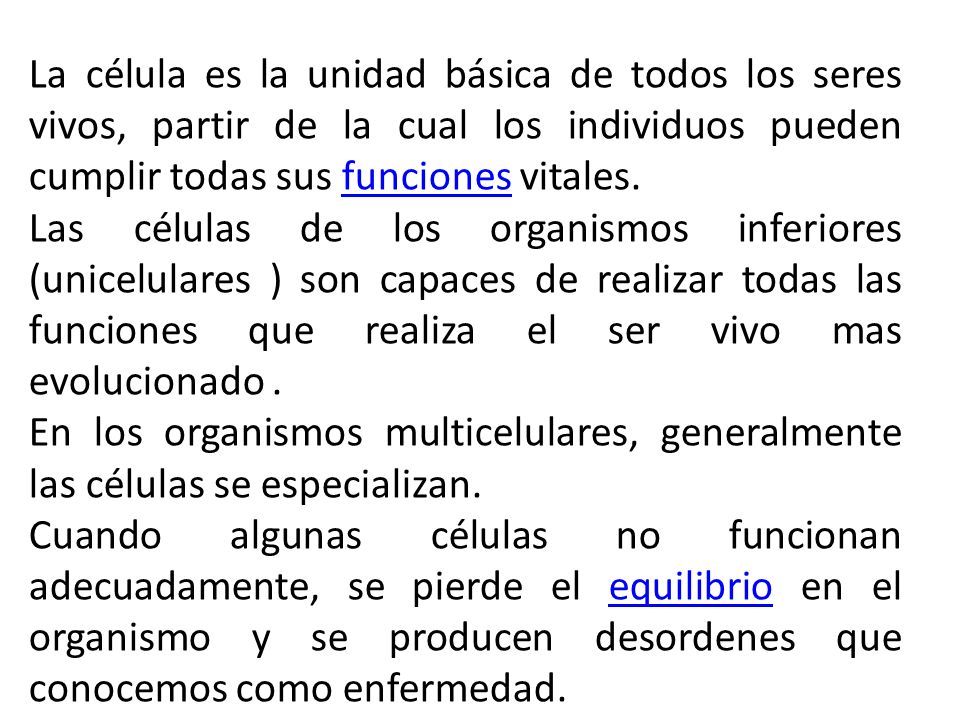 La célula es la unidad básica de todos los seres vivos, partir de la cual los individuos pueden cumplir todas sus funciones vitales.

Las células de los organismos inferiores (unicelulares ) son capaces de realizar todas las funciones que realiza el ser vivo mas evolucionado .

En los organismos multicelulares, generalmente las células se especializan.

Cuando algunas células no funcionan adecuadamente, se pierde el equilibrio en el organismo y se producen desordenes que conocemos como enfermedad.